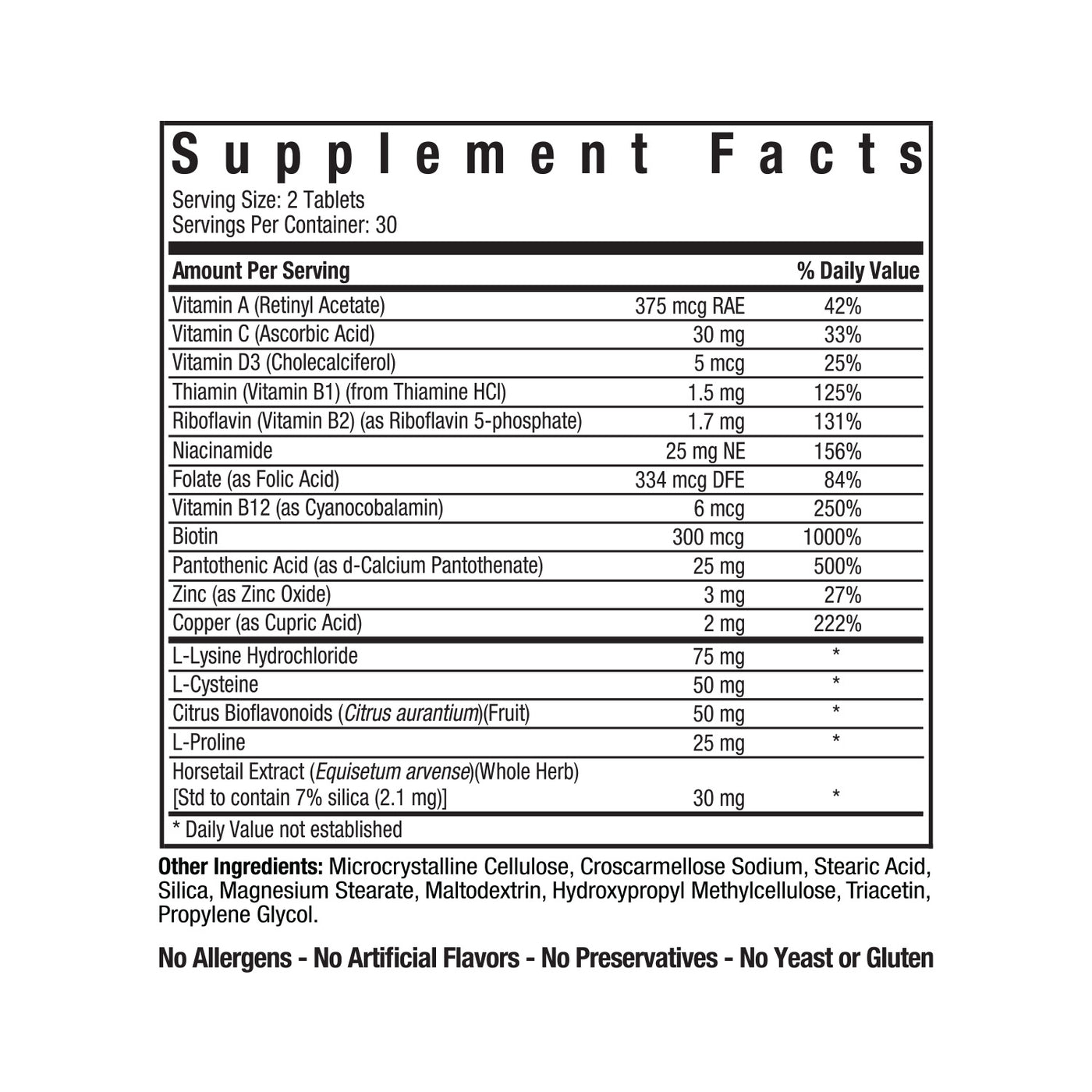 Supplement Facts
Serving Size: 2 Tablets
Servings Per Container: 30

| Amount Per Serving | | % Daily Value |
|---|---|---|
| Vitamin A (Retinyl Acetate) | 375 mcg RAE | 42% |
| Vitamin C (Ascorbic Acid) | 30 mg | 33% |
| Vitamin D3 (Cholecalciferol) | 5 mcg | 25% |
| Thiamin (Vitamin B1) (from Thiamine HCl) | 1.5 mg | 125% |
| Riboflavin (Vitamin B2) (as Riboflavin 5-phosphate) | 1.7 mg | 131% |
| Niacinamide | 25 mg NE | 156% |
| Folate (as Folic Acid) | 334 mcg DFE | 84% |
| Vitamin B12 (as Cyanocobalamin) | 6 mcg | 250% |
| Biotin | 300 mcg | 1000% |
| Pantothenic Acid (as d-Calcium Pantothenate) | 25 mg | 500% |
| Zinc (as Zinc Oxide) | 3 mg | 27% |
| Copper (as Cupric Acid) | 2 mg | 222% |
| L-Lysine Hydrochloride | 75 mg | * |
| L-Cysteine | 50 mg | * |
| Citrus Bioflavonoids (Citrus aurantium)(Fruit) | 50 mg | * |
| L-Proline | 25 mg | * |
| Horsetail Extract (Equisetum arvense)(Whole Herb) [Std to contain 7% silica (2.1 mg)] | 30 mg | * |

* Daily Value not established

Other Ingredients: Microcrystalline Cellulose, Croscarmellose Sodium, Stearic Acid, Silica, Magnesium Stearate, Maltodextrin, Hydroxypropyl Methylcellulose, Triacetin, Propylene Glycol.

No Allergens - No Artificial Flavors - No Preservatives - No Yeast or Gluten